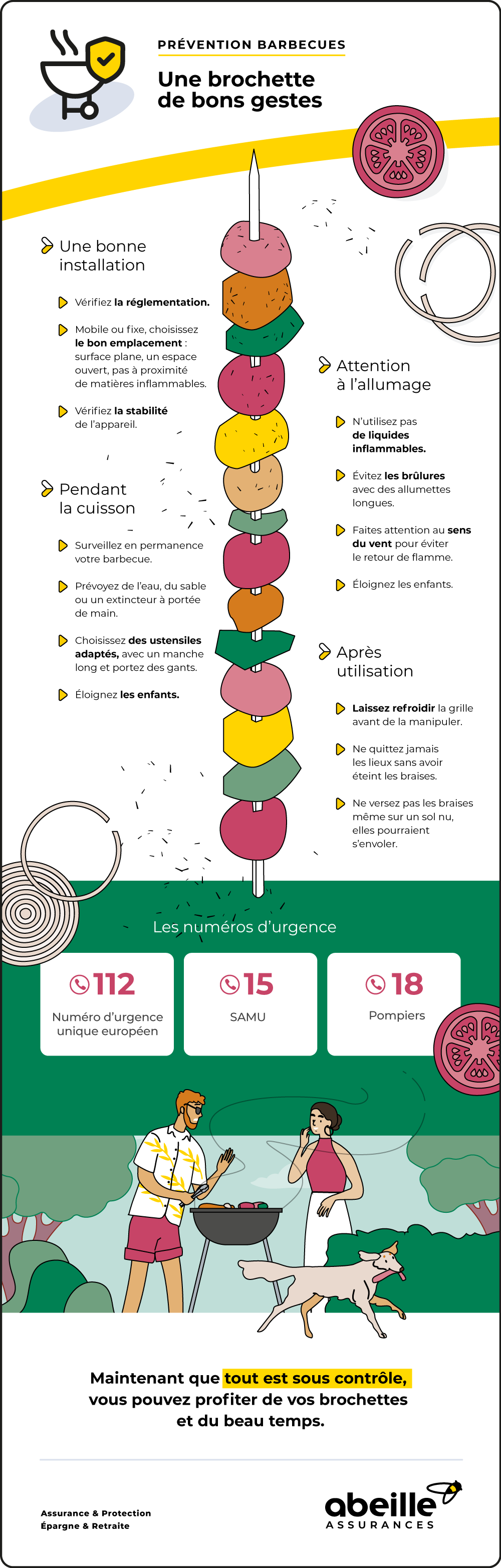 PRÉVENTION BARBECUES

Une brochette de bons gestes

Une bonne installation

Vérifiez la réglementation.

Mobile ou fixe, choisissez le bon emplacement : surface plane, un espace ouvert, pas à proximité de matières inflammables.

Vérifiez la stabilité de l'appareil.

Pendant la cuisson

Surveillez en permanence votre barbecue.

Prévoyez de l'eau, du sable ou un extincteur à portée de main.

Choisissez des ustensiles adaptés, avec un manche long et portez des gants.

Éloignez les enfants.

Attention à l'allumage

N'utilisez pas de liquides inflammables.

Évitez les brûlures avec des allumettes longues.

Faites attention au sens du vent pour éviter le retour de flamme.

Éloignez les enfants.

Après utilisation

Laissez refroidir la grille avant de la manipuler.

Ne quittez jamais les lieux sans avoir éteint les braises.

Ne versez pas les braises même sur un sol nu, elles pourraient s'envoler.

Les numéros d'urgence

112
Numéro d'urgence unique européen

15
SAMU

18
Pompiers

Maintenant que tout est sous contrôle, vous pouvez profiter de vos brochettes et du beau temps.

Assurance & Protection
Épargne & Retraite

abeille
ASSURANCES